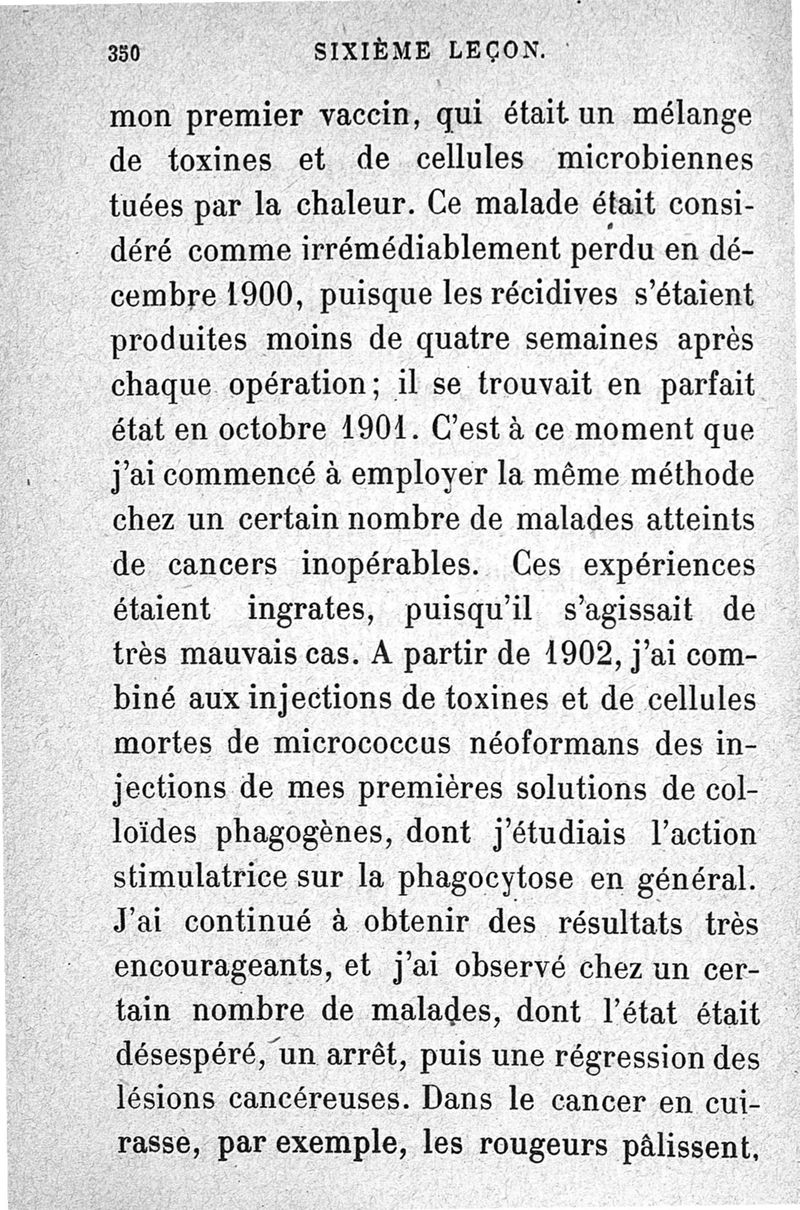 350 SIXIÈME LEÇON.

mon premier vaccin, qui était un mélange de toxines et de cellules microbiennes tuées par la chaleur. Ce malade était considéré comme irrémédiablement perdu en décembre 1900, puisque les récidives s'étaient produites moins de quatre semaines après chaque opération; il se trouvait en parfait état en octobre 1901. C'est à ce moment que j'ai commencé à employer la même méthode chez un certain nombre de malades atteints de cancers inopérables. Ces expériences étaient ingrates, puisqu'il s'agissait de très mauvais cas. A partir de 1902, j'ai combiné aux injections de toxines et de cellules mortes de micrococcus néoformans des injections de mes premières solutions de colloïdes phagogènes, dont j'étudiais l'action stimulatrice sur la phagocytose en général. J'ai continué à obtenir des résultats très encourageants, et j'ai observé chez un certain nombre de malades, dont l'état était désespéré, un arrêt, puis une régression des lésions cancéreuses. Dans le cancer en cuirasse, par exemple, les rougeurs pâlissent,